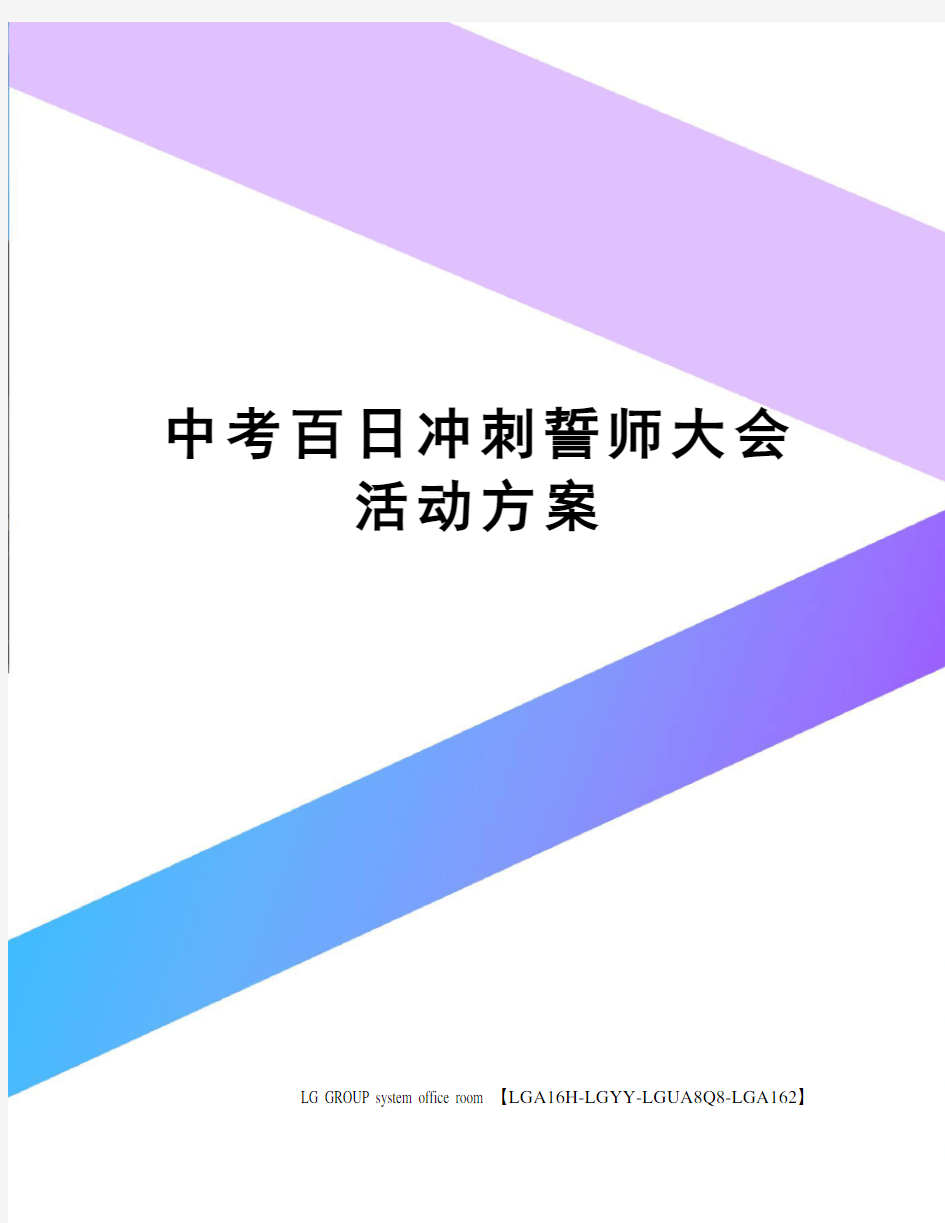 中考百日冲刺誓师大会活动方案

LG GROUP system office room 【LGA16H-LGYY-LGUA8Q8-LGA162】